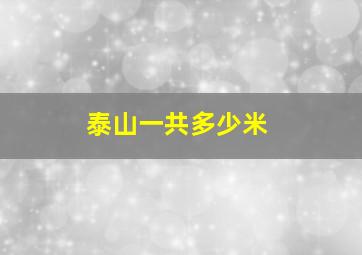 泰山一共多少米